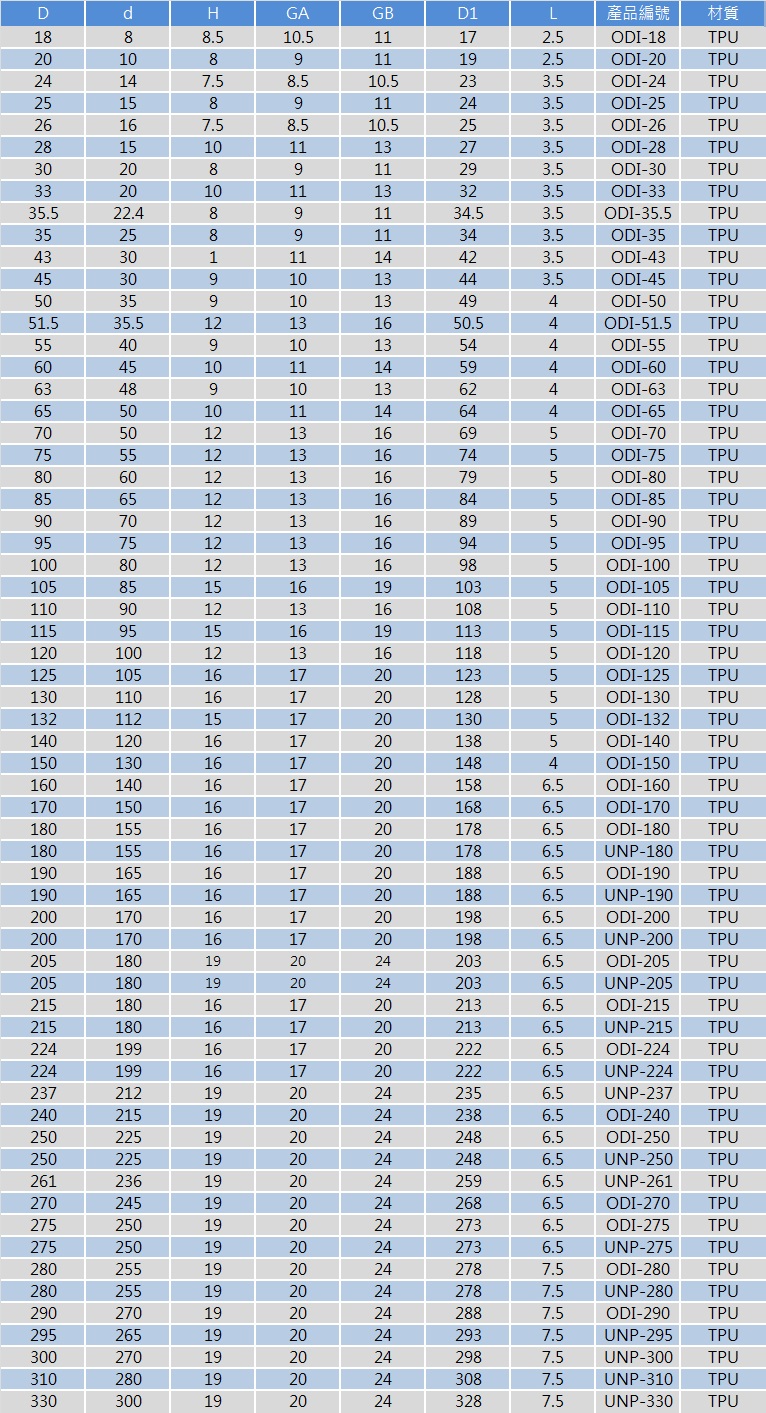 | D | d | H | GA | GB | D1 | L | 產品編號 | 材質 |
|---|---|---|---|---|---|---|---|---|
| 18 | 8 | 8.5 | 10.5 | 11 | 17 | 2.5 | ODI-18 | TPU |
| 20 | 10 | 8 | 9 | 11 | 19 | 2.5 | ODI-20 | TPU |
| 24 | 14 | 7.5 | 8.5 | 10.5 | 23 | 3.5 | ODI-24 | TPU |
| 25 | 15 | 8 | 9 | 11 | 24 | 3.5 | ODI-25 | TPU |
| 26 | 16 | 7.5 | 8.5 | 10.5 | 25 | 3.5 | ODI-26 | TPU |
| 28 | 15 | 10 | 11 | 13 | 27 | 3.5 | ODI-28 | TPU |
| 30 | 20 | 8 | 9 | 11 | 29 | 3.5 | ODI-30 | TPU |
| 33 | 20 | 10 | 11 | 13 | 32 | 3.5 | ODI-33 | TPU |
| 35.5 | 22.4 | 8 | 9 | 11 | 34.5 | 3.5 | ODI-35.5 | TPU |
| 35 | 25 | 8 | 9 | 11 | 34 | 3.5 | ODI-35 | TPU |
| 43 | 30 | 1 | 11 | 14 | 42 | 3.5 | ODI-43 | TPU |
| 45 | 30 | 9 | 10 | 13 | 44 | 3.5 | ODI-45 | TPU |
| 50 | 35 | 9 | 10 | 13 | 49 | 4 | ODI-50 | TPU |
| 51.5 | 35.5 | 12 | 13 | 16 | 50.5 | 4 | ODI-51.5 | TPU |
| 55 | 40 | 9 | 10 | 13 | 54 | 4 | ODI-55 | TPU |
| 60 | 45 | 10 | 11 | 14 | 59 | 4 | ODI-60 | TPU |
| 63 | 48 | 9 | 10 | 13 | 62 | 4 | ODI-63 | TPU |
| 65 | 50 | 10 | 11 | 14 | 64 | 4 | ODI-65 | TPU |
| 70 | 50 | 12 | 13 | 16 | 69 | 5 | ODI-70 | TPU |
| 75 | 55 | 12 | 13 | 16 | 74 | 5 | ODI-75 | TPU |
| 80 | 60 | 12 | 13 | 16 | 79 | 5 | ODI-80 | TPU |
| 85 | 65 | 12 | 13 | 16 | 84 | 5 | ODI-85 | TPU |
| 90 | 70 | 12 | 13 | 16 | 89 | 5 | ODI-90 | TPU |
| 95 | 75 | 12 | 13 | 16 | 94 | 5 | ODI-95 | TPU |
| 100 | 80 | 12 | 13 | 16 | 98 | 5 | ODI-100 | TPU |
| 105 | 85 | 15 | 16 | 19 | 103 | 5 | ODI-105 | TPU |
| 110 | 90 | 12 | 13 | 16 | 108 | 5 | ODI-110 | TPU |
| 115 | 95 | 15 | 16 | 19 | 113 | 5 | ODI-115 | TPU |
| 120 | 100 | 12 | 13 | 16 | 118 | 5 | ODI-120 | TPU |
| 125 | 105 | 16 | 17 | 20 | 123 | 5 | ODI-125 | TPU |
| 130 | 110 | 16 | 17 | 20 | 128 | 5 | ODI-130 | TPU |
| 132 | 112 | 15 | 17 | 20 | 130 | 5 | ODI-132 | TPU |
| 140 | 120 | 16 | 17 | 20 | 138 | 5 | ODI-140 | TPU |
| 150 | 130 | 16 | 17 | 20 | 148 | 4 | ODI-150 | TPU |
| 160 | 140 | 16 | 17 | 20 | 158 | 6.5 | ODI-160 | TPU |
| 170 | 150 | 16 | 17 | 20 | 168 | 6.5 | ODI-170 | TPU |
| 180 | 155 | 16 | 17 | 20 | 178 | 6.5 | ODI-180 | TPU |
| 180 | 155 | 16 | 17 | 20 | 178 | 6.5 | UNP-180 | TPU |
| 190 | 165 | 16 | 17 | 20 | 188 | 6.5 | ODI-190 | TPU |
| 190 | 165 | 16 | 17 | 20 | 188 | 6.5 | UNP-190 | TPU |
| 200 | 170 | 16 | 17 | 20 | 198 | 6.5 | ODI-200 | TPU |
| 200 | 170 | 16 | 17 | 20 | 198 | 6.5 | UNP-200 | TPU |
| 205 | 180 | 19 | 20 | 24 | 203 | 6.5 | ODI-205 | TPU |
| 205 | 180 | 19 | 20 | 24 | 203 | 6.5 | UNP-205 | TPU |
| 215 | 180 | 16 | 17 | 20 | 213 | 6.5 | ODI-215 | TPU |
| 215 | 180 | 16 | 17 | 20 | 213 | 6.5 | UNP-215 | TPU |
| 224 | 199 | 16 | 17 | 20 | 222 | 6.5 | ODI-224 | TPU |
| 224 | 199 | 16 | 17 | 20 | 222 | 6.5 | UNP-224 | TPU |
| 237 | 212 | 19 | 20 | 24 | 235 | 6.5 | UNP-237 | TPU |
| 240 | 215 | 19 | 20 | 24 | 238 | 6.5 | ODI-240 | TPU |
| 250 | 225 | 19 | 20 | 24 | 248 | 6.5 | ODI-250 | TPU |
| 250 | 225 | 19 | 20 | 24 | 248 | 6.5 | UNP-250 | TPU |
| 261 | 236 | 19 | 20 | 24 | 259 | 6.5 | UNP-261 | TPU |
| 270 | 245 | 19 | 20 | 24 | 268 | 6.5 | ODI-270 | TPU |
| 275 | 250 | 19 | 20 | 24 | 273 | 6.5 | ODI-275 | TPU |
| 275 | 250 | 19 | 20 | 24 | 273 | 6.5 | UNP-275 | TPU |
| 280 | 255 | 19 | 20 | 24 | 278 | 7.5 | ODI-280 | TPU |
| 280 | 255 | 19 | 20 | 24 | 278 | 7.5 | UNP-280 | TPU |
| 290 | 270 | 19 | 20 | 24 | 288 | 7.5 | ODI-290 | TPU |
| 295 | 265 | 19 | 20 | 24 | 293 | 7.5 | UNP-295 | TPU |
| 300 | 270 | 19 | 20 | 24 | 298 | 7.5 | UNP-300 | TPU |
| 310 | 280 | 19 | 20 | 24 | 308 | 7.5 | UNP-310 | TPU |
| 330 | 300 | 19 | 20 | 24 | 328 | 7.5 | UNP-330 | TPU |